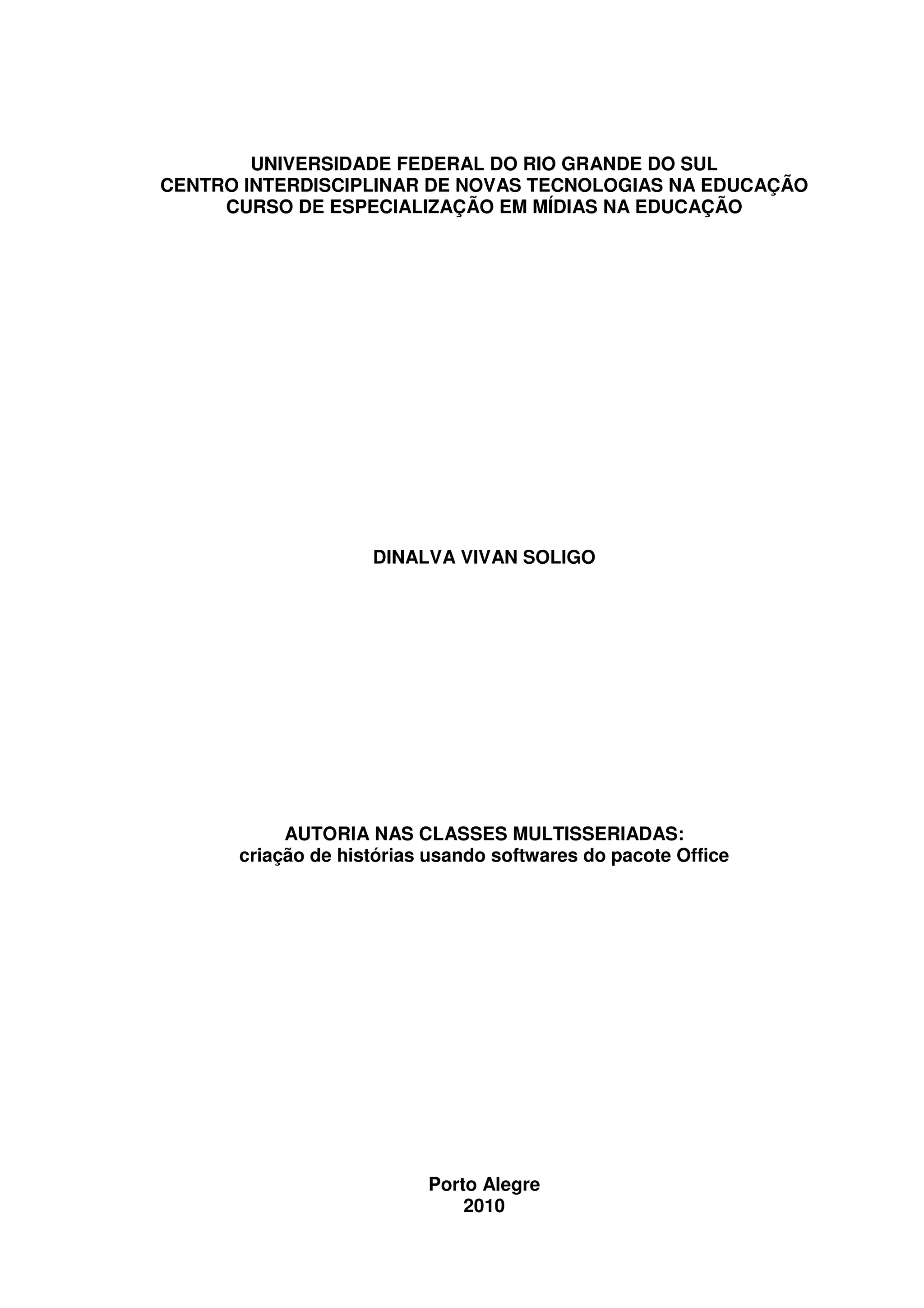 UNIVERSIDADE FEDERAL DO RIO GRANDE DO SUL
CENTRO INTERDISCIPLINAR DE NOVAS TECNOLOGIAS NA EDUCAÇÃO
CURSO DE ESPECIALIZAÇÃO EM MÍDIAS NA EDUCAÇÃO

DINALVA VIVAN SOLIGO

AUTORIA NAS CLASSES MULTISSERIADAS:
criação de histórias usando softwares do pacote Office

Porto Alegre
2010